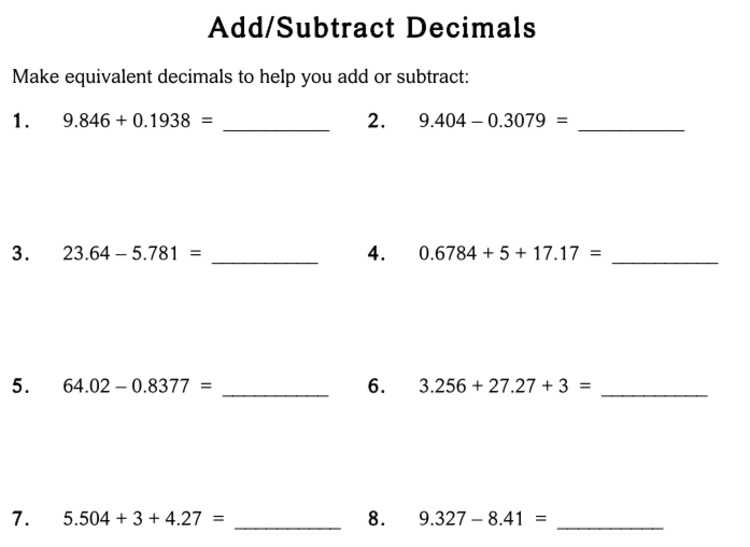 Add/Subtract Decimals

Make equivalent decimals to help you add or subtract:

1. $9.846 + 0.1938 =$ __________

2. $9.404 - 0.3079 =$ __________

3. $23.64 - 5.781 =$ __________

4. $0.6784 + 5 + 17.17 =$ __________

5. $64.02 - 0.8377 =$ __________

6. $3.256 + 27.27 + 3 =$ __________

7. $5.504 + 3 + 4.27 =$ __________

8. $9.327 - 8.41 =$ __________